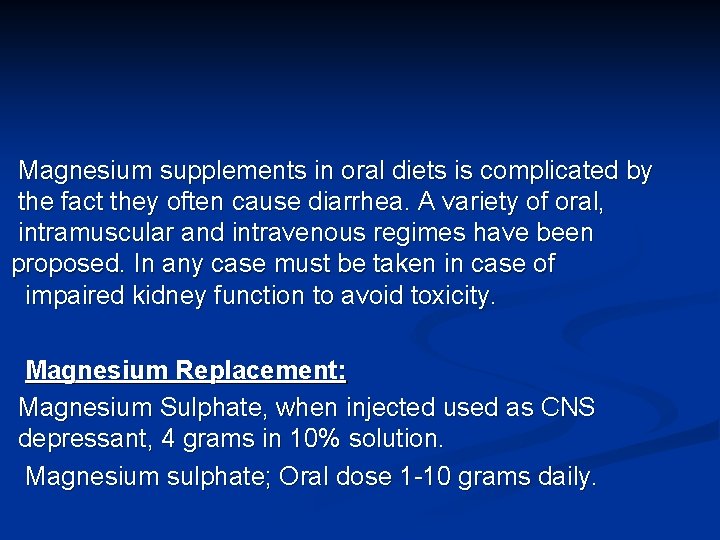 Magnesium supplements in oral diets is complicated by the fact they often cause diarrhea. A variety of oral, intramuscular and intravenous regimes have been proposed. In any case must be taken in case of impaired kidney function to avoid toxicity.

Magnesium Replacement:

Magnesium Sulphate, when injected used as CNS depressant, 4 grams in 10% solution.

Magnesium sulphate; Oral dose 1-10 grams daily.